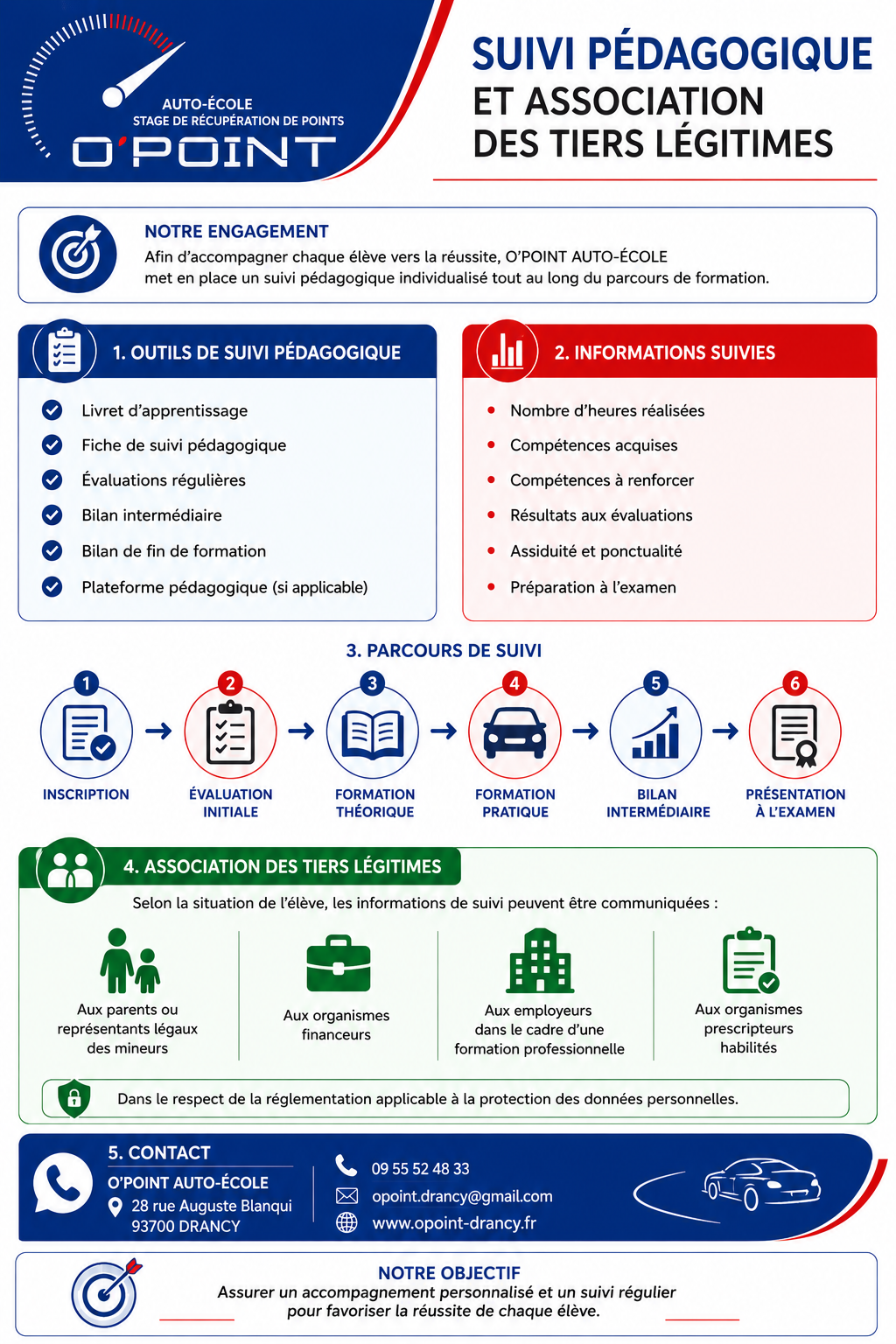 AUTO-ÉCOLE
STAGE DE RÉCUPÉRATION DE POINTS
O'POINT

SUIVI PÉDAGOGIQUE
ET ASSOCIATION
DES TIERS LÉGITIMES

NOTRE ENGAGEMENT
Afin d'accompagner chaque élève vers la réussite, O'POINT AUTO-ÉCOLE met en place un suivi pédagogique individualisé tout au long du parcours de formation.

1. OUTILS DE SUIVI PÉDAGOGIQUE
Livret d'apprentissage
Fiche de suivi pédagogique
Évaluations régulières
Bilan intermédiaire
Bilan de fin de formation
Plateforme pédagogique (si applicable)

2. INFORMATIONS SUIVIES
Nombre d'heures réalisées
Compétences acquises
Compétences à renforcer
Résultats aux évaluations
Assiduité et ponctualité
Préparation à l'examen

3. PARCOURS DE SUIVI
1 INSCRIPTION
2 ÉVALUATION INITIALE
3 FORMATION THÉORIQUE
4 FORMATION PRATIQUE
5 BILAN INTERMÉDIAIRE
6 PRÉSENTATION À L'EXAMEN

4. ASSOCIATION DES TIERS LÉGITIMES
Selon la situation de l'élève, les informations de suivi peuvent être communiquées :
Aux parents ou représentants légaux des mineurs
Aux organismes financeurs
Aux employeurs dans le cadre d'une formation professionnelle
Aux organismes prescripteurs habilités
Dans le respect de la réglementation applicable à la protection des données personnelles.

5. CONTACT
O'POINT AUTO-ÉCOLE
28 rue Auguste Blanqui
93700 DRANCY
09 55 52 48 33
opoint.drancy@gmail.com
www.opoint-drancy.fr

NOTRE OBJECTIF
Assurer un accompagnement personnalisé et un suivi régulier pour favoriser la réussite de chaque élève.